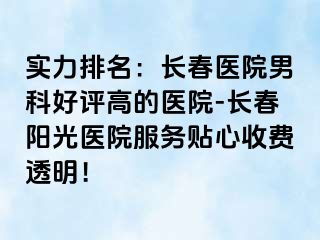 实力排名：长春医院男科好评高的医院-长春阳光医院服务贴心收费透明！